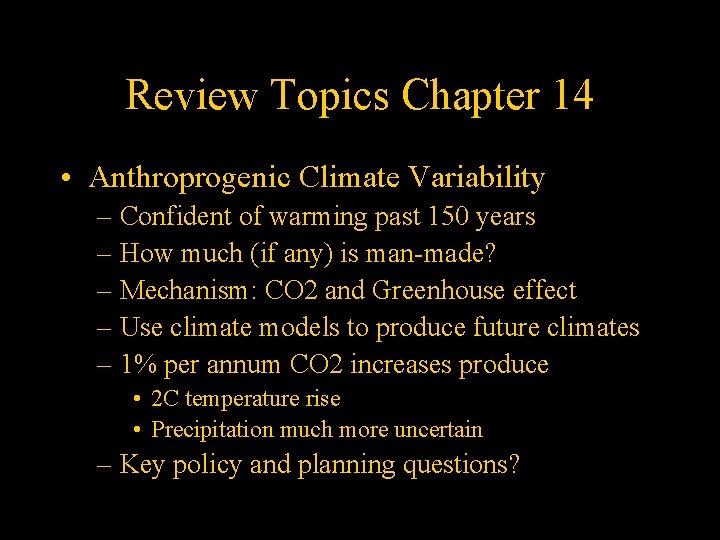 Review Topics Chapter 14

• Anthroprogenic Climate Variability
– Confident of warming past 150 years
– How much (if any) is man-made?
– Mechanism: CO2 and Greenhouse effect
– Use climate models to produce future climates
– 1% per annum CO2 increases produce
• 2C temperature rise
• Precipitation much more uncertain
– Key policy and planning questions?